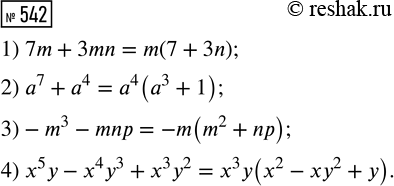 № 542

© reshak.ru

1) $7m + 3mn = m(7 + 3n)$;

2) $a^7 + a^4 = a^4(a^3 + 1)$;

3) $-m^3 - mnp = -m(m^2 + np)$;

4) $x^5y - x^4y^3 + x^3y^2 = x^3y(x^2 - xy^2 + y)$.